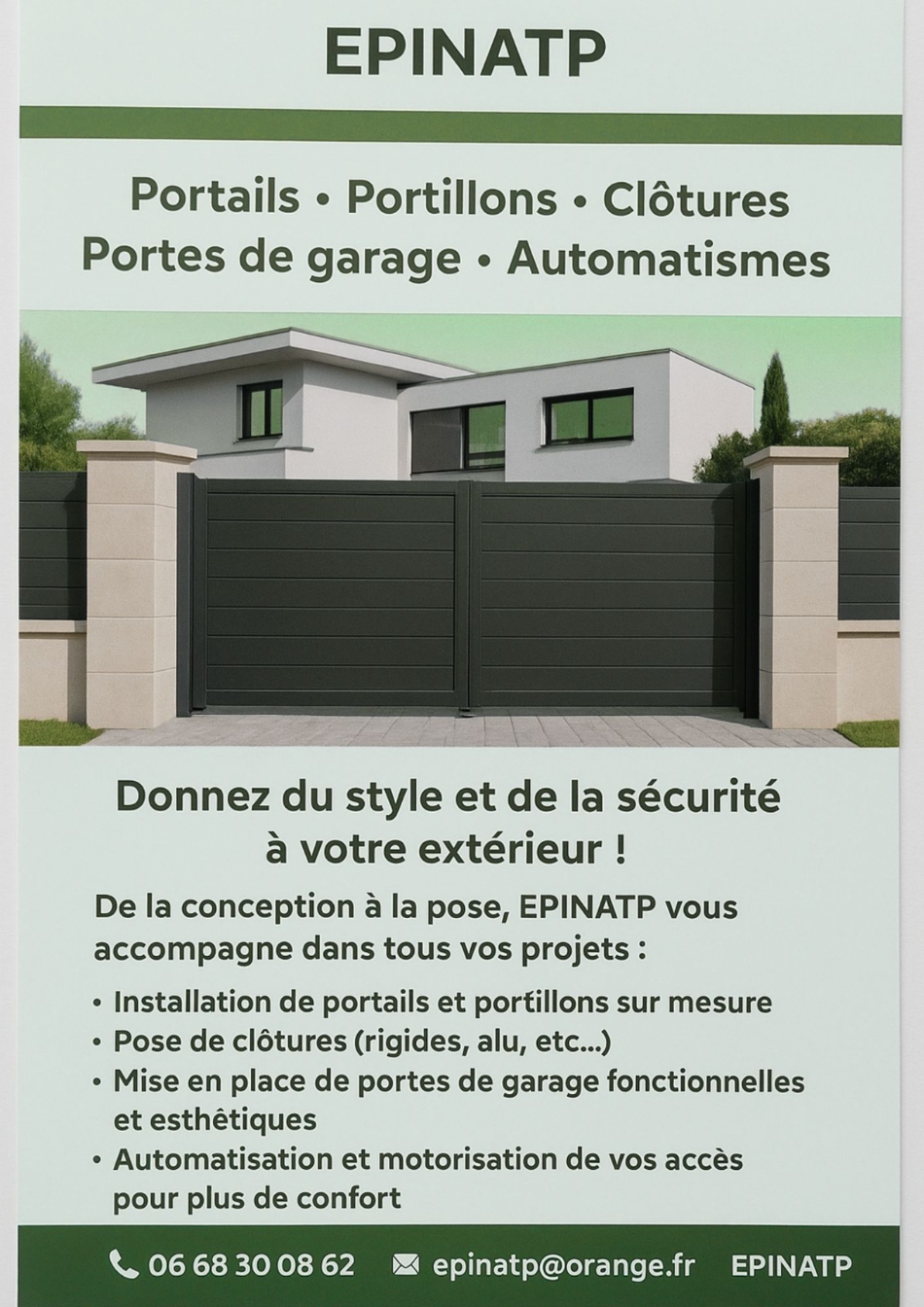 EPINATP

Portails • Portillons • Clôtures
Portes de garage • Automatismes

Donnez du style et de la sécurité à votre extérieur !

De la conception à la pose, EPINATP vous accompagne dans tous vos projets :

• Installation de portails et portillons sur mesure
• Pose de clôtures (rigides, alu, etc...)
• Mise en place de portes de garage fonctionnelles et esthêtiques
• Automatisation et motorisation de vos accès pour plus de confort

06 68 30 08 62 epinatp@orange.fr EPINATP